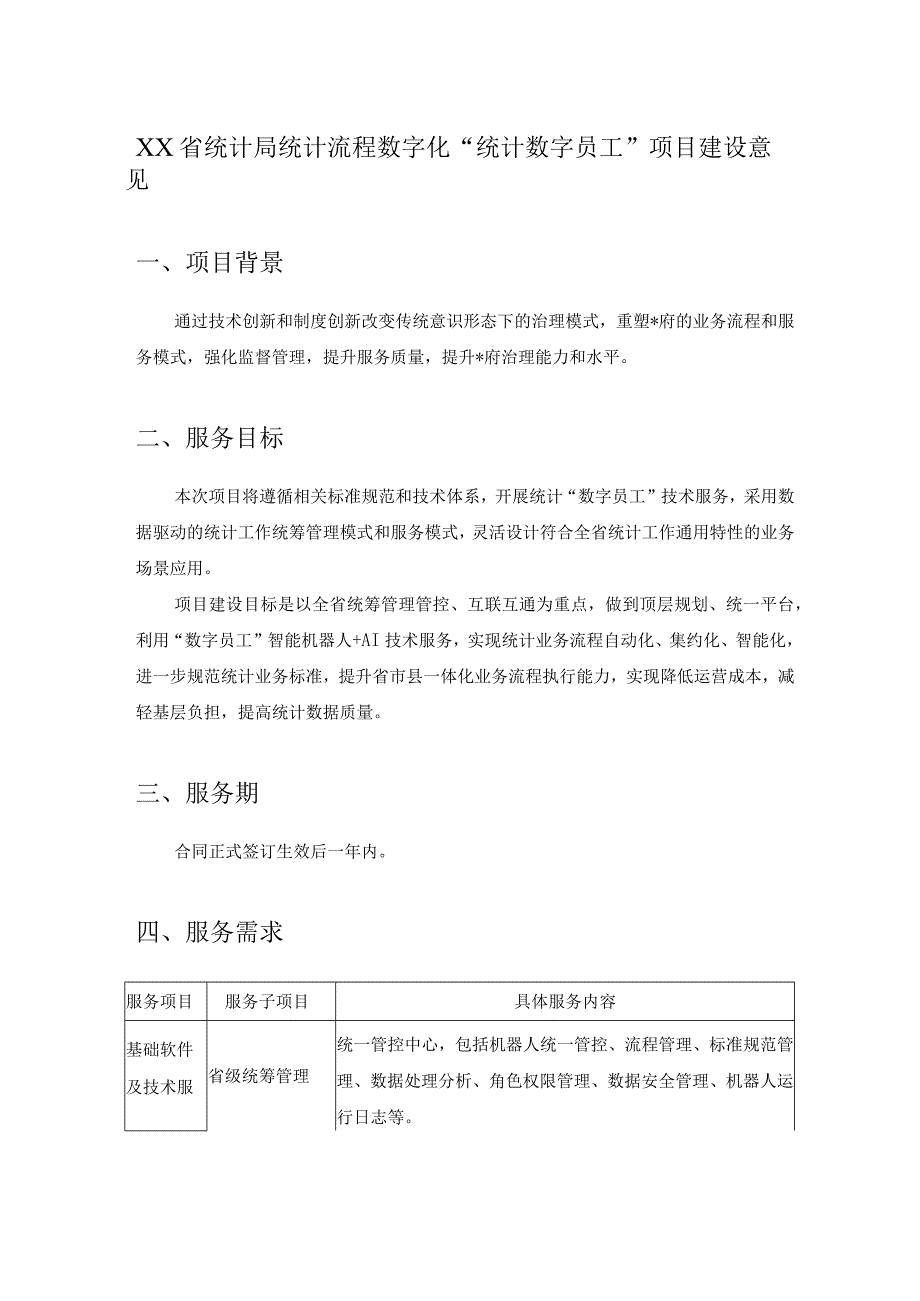 XX省统计局统计流程数字化“统计数字员工”项目建设意见

一、项目背景

通过技术创新和制度创新改变传统意识形态下的治理模式，重塑*府的业务流程和服务模式，强化监督管理，提升服务质量，提升*府治理能力和水平。

二、服务目标

本次项目将遵循相关标准规范和技术体系，开展统计“数字员工”技术服务，采用数据驱动的统计工作统筹管理模式和服务模式，灵活设计符合全省统计工作通用特性的业务场景应用。

项目建设目标是以全省统筹管理管控、互联互通为重点，做到顶层规划、统一平台，利用“数字员工”智能机器人+AI技术服务，实现统计业务流程自动化、集约化、智能化，进一步规范统计业务标准，提升省市县一体化业务流程执行能力，实现降低运营成本，减轻基层负担，提高统计数据质量。

三、服务期

合同正式签订生效后一年内。

四、服务需求

| 服务项目 | 服务子项目 | 具体服务内容 |
|---|---|---|
| 基础软件及技术服 | 省级统筹管理 | 统一管控中心，包括机器人统一管控、流程管理、标准规范管理、数据处理分析、角色权限管理、数据安全管理、机器人运行日志等。 |